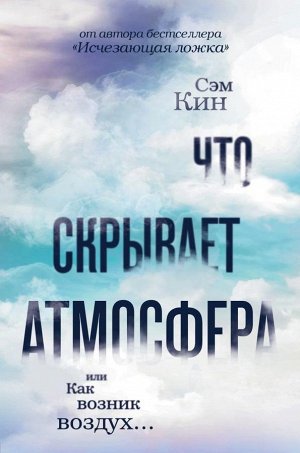 от автора бестселлера
«Исчезающая ложка»

Сэм
Кин

ЧТО
СКРЫВАЕТ
АТМОСФЕРА

или
Как
возник
воздух…